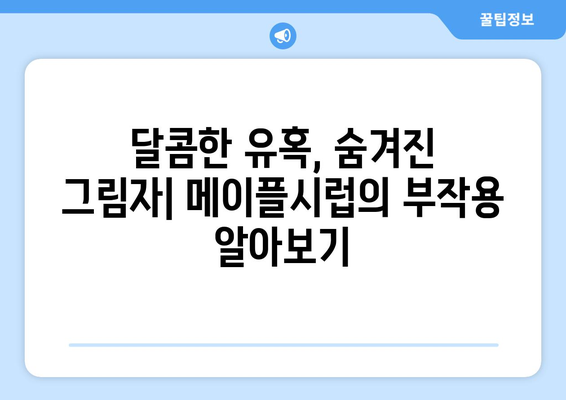 꿀팁정보

달콤한 유혹, 숨겨진 그림자| 메이플시럽의 부작용 알아보기